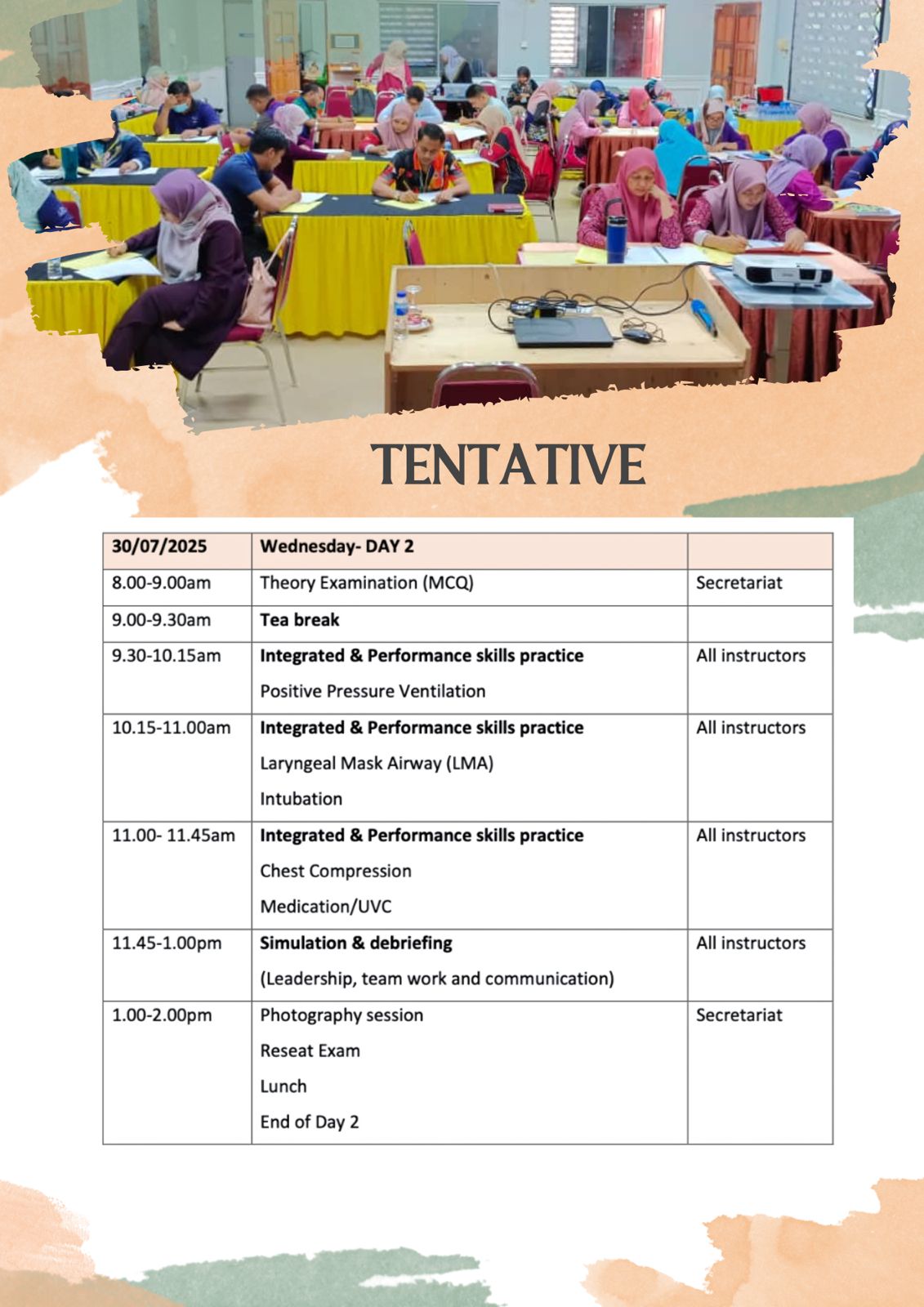 TENTATIVE

| 30/07/2025 | Wednesday- DAY 2 | |
|---|---|---|
| 8.00-9.00am | Theory Examination (MCQ) | Secretariat |
| 9.00-9.30am | Tea break | |
| 9.30-10.15am | Integrated & Performance skills practice Positive Pressure Ventilation | All instructors |
| 10.15-11.00am | Integrated & Performance skills practice Laryngeal Mask Airway (LMA) Intubation | All instructors |
| 11.00- 11.45am | Integrated & Performance skills practice Chest Compression Medication/UVC | All instructors |
| 11.45-1.00pm | Simulation & debriefing (Leadership, team work and communication) | All instructors |
| 1.00-2.00pm | Photography session Reseat Exam Lunch End of Day 2 | Secretariat |